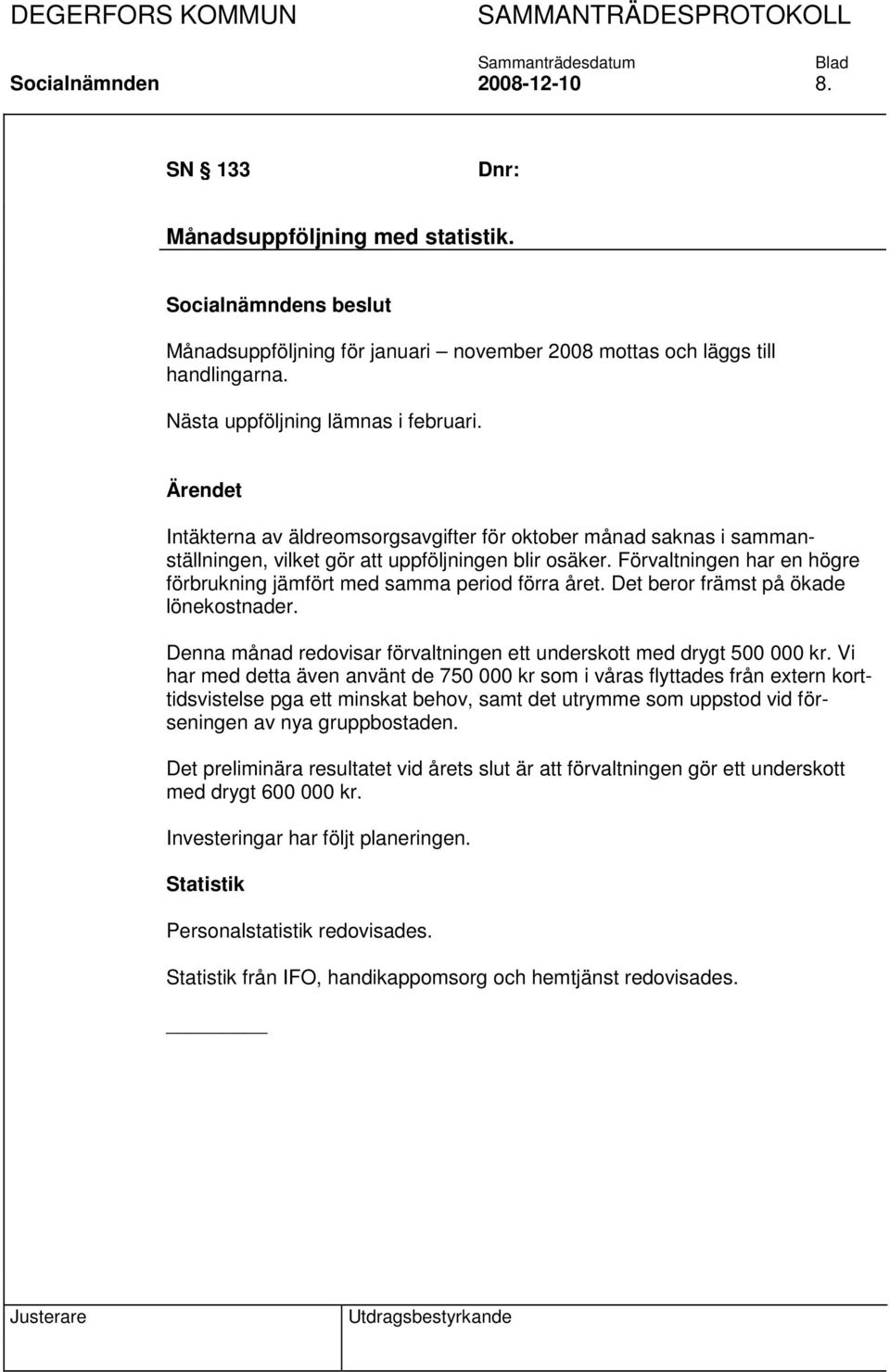 DEGERFORS KOMMUN SAMMANTRÄDESPROTOKOLL

Sammanträdesdatum Blad

Socialnämnden 2008-12-10 8.

SN § 133 Dnr:

Månadsuppföljning med statistik.

Socialnämndens beslut

Månadsuppföljning för januari – november 2008 mottas och läggs till handlingarna.

Nästa uppföljning lämnas i februari.

Ärendet

Intäkterna av äldreomsorgsavgifter för oktober månad saknas i sammanställningen, vilket gör att uppföljningen blir osäker. Förvaltningen har en högre förbrukning jämfört med samma period förra året. Det beror främst på ökade lönekostnader.

Denna månad redovisar förvaltningen ett underskott med drygt 500 000 kr. Vi har med detta även använt de 750 000 kr som i våras flyttades från extern korttidsvistelse pga ett minskat behov, samt det utrymme som uppstod vid förseningen av nya gruppbostaden.

Det preliminära resultatet vid årets slut är att förvaltningen gör ett underskott med drygt 600 000 kr.

Investeringar har följt planeringen.

Statistik

Personalstatistik redovisades.

Statistik från IFO, handikappomsorg och hemtjänst redovisades.

Justerare Utdragsbestyrkande